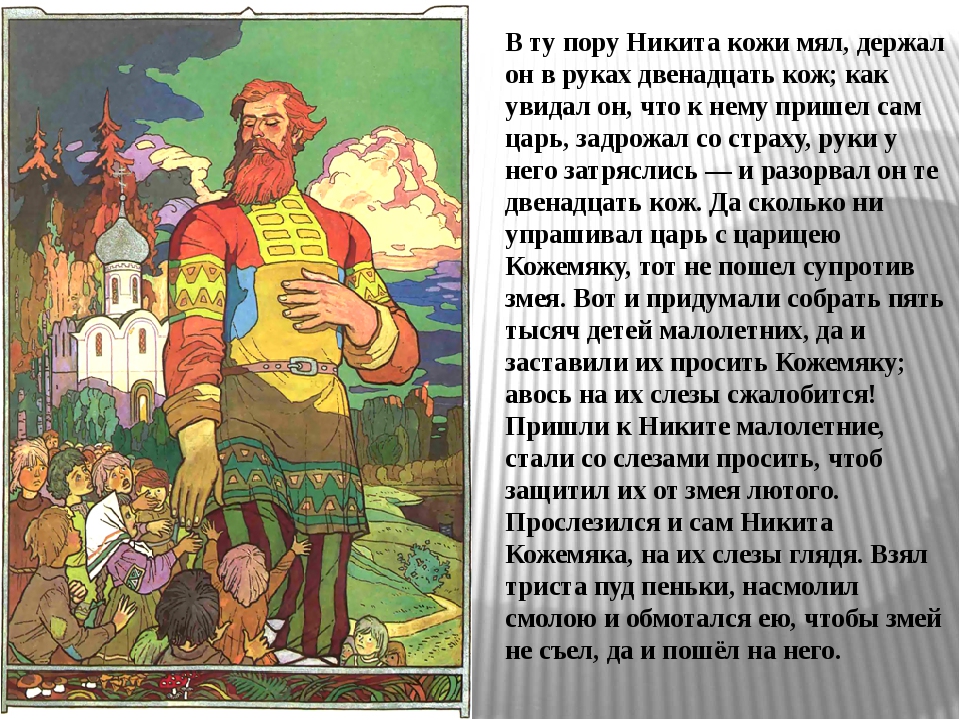 В ту пору Никита кожи мял, держал он в руках двенадцать кож; как увидал он, что к нему пришел сам царь, задрожал со страху, руки у него затряслись — и разорвал он те двенадцать кож. Да сколько ни упрашивал царь с царицею Кожемяку, тот не пошел супротив змея. Вот и придумали собрать пять тысяч детей малолетних, да и заставили их просить Кожемяку; авось на их слезы сжалобится! Пришли к Никите малолетние, стали со слезами просить, чтоб защитил их от змея лютого. Прослезился и сам Никита Кожемяка, на их слезы глядя. Взял триста пуд пеньки, насмолил смолою и обмотался ею, чтобы змей не съел, да и пошёл на него.